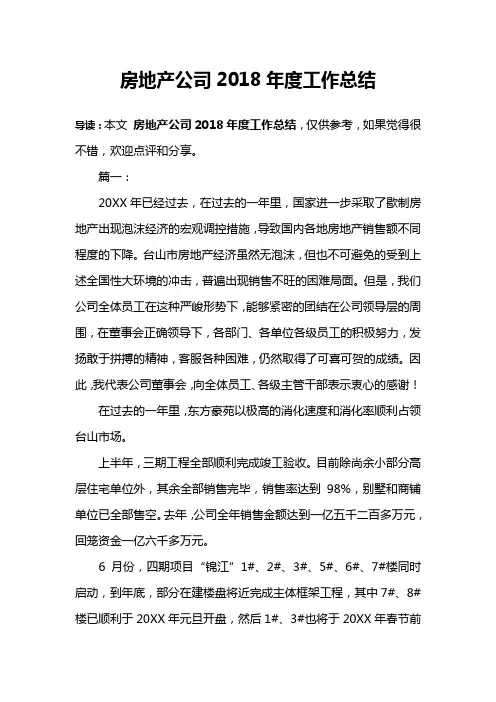 房地产公司 2018 年度工作总结

导读：本文 房地产公司 2018 年度工作总结，仅供参考，如果觉得很不错，欢迎点评和分享。

篇一：

20XX 年已经过去，在过去的一年里，国家进一步采取了歇制房地产出现泡沫经济的宏观调控措施，导致国内各地房地产销售额不同程度的下降。台山市房地产经济虽然无泡沫，但也不可避免的受到上述全国性大环境的冲击，普遍出现销售不旺的困难局面。但是，我们公司全体员工在这种严峻形势下，能够紧密的团结在公司领导层的周围，在董事会正确领导下，各部门、各单位各级员工的积极努力，发扬敢于拼搏的精神，客服各种困难，仍然取得了可喜可贺的成绩。因此，我代表公司董事会，向全体员工、各级主管干部表示衷心的感谢！

在过去的一年里，东方豪苑以极高的消化速度和消化率顺利占领台山市场。

上半年，三期工程全部顺利完成竣工验收。目前除尚余小部分高层住宅单位外，其余全部销售完毕，销售率达到 98%，别墅和商铺单位已全部售空。去年，公司全年销售金额达到一亿五千二百多万元，回笼资金一亿六千多万元。

6 月份，四期项目“锦江”1#、2#、3#、5#、6#、7#楼同时启动，到年底，部分在建楼盘将近完成主体框架工程，其中 7#、8#楼已顺利于 20XX 年元旦开盘，然后 1#、3#也将于 20XX 年春节前